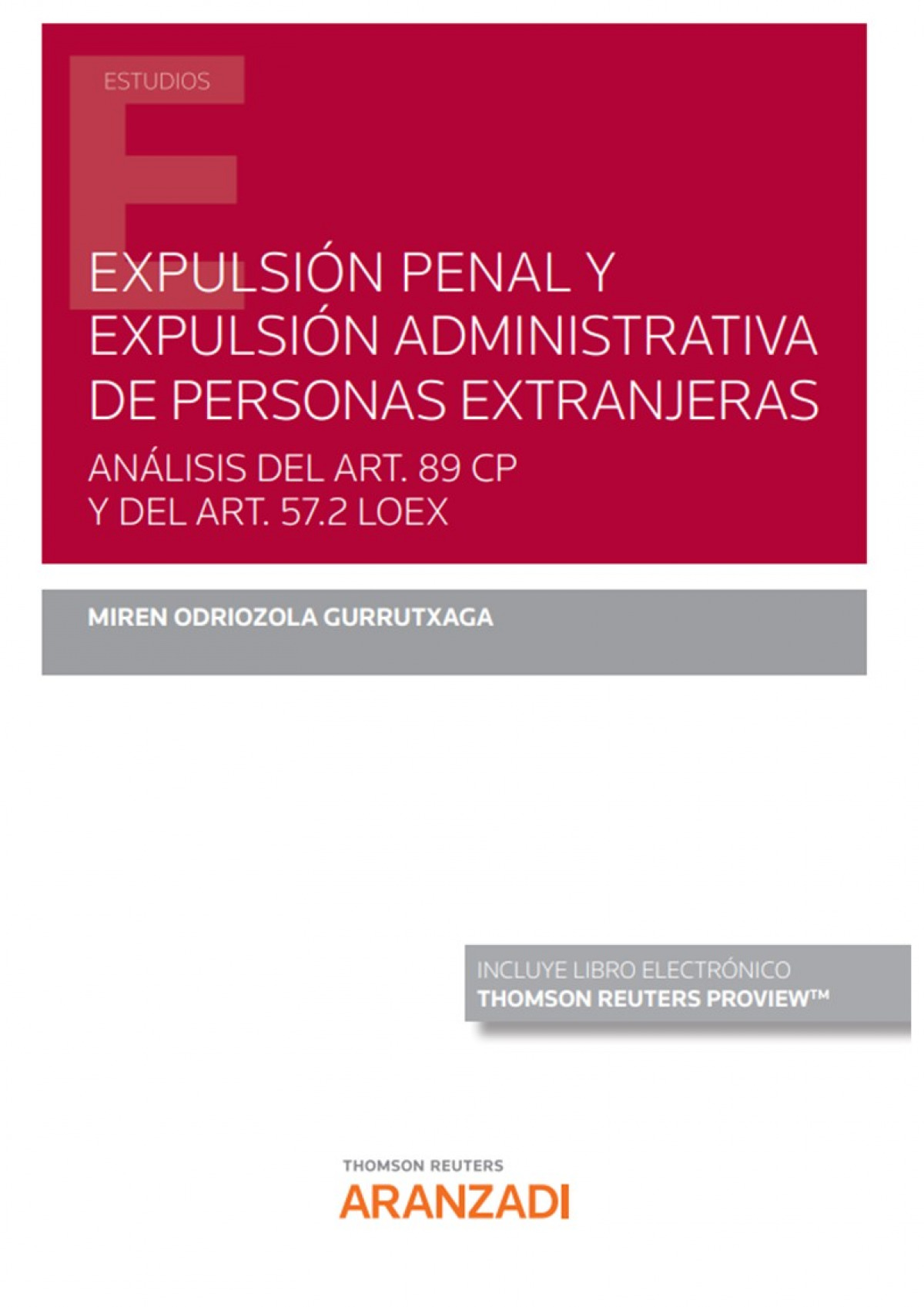 ESTUDIOS

EXPULSIÓN PENAL Y EXPULSIÓN ADMINISTRATIVA DE PERSONAS EXTRANJERAS

ANÁLISIS DEL ART. 89 CP Y DEL ART. 57.2 LOEX

MIREN ODRIOZOLA GURRUTXAGA

INCLUYE LIBRO ELECTRÓNICO
THOMSON REUTERS PROVIEW™

THOMSON REUTERS
ARANZADI